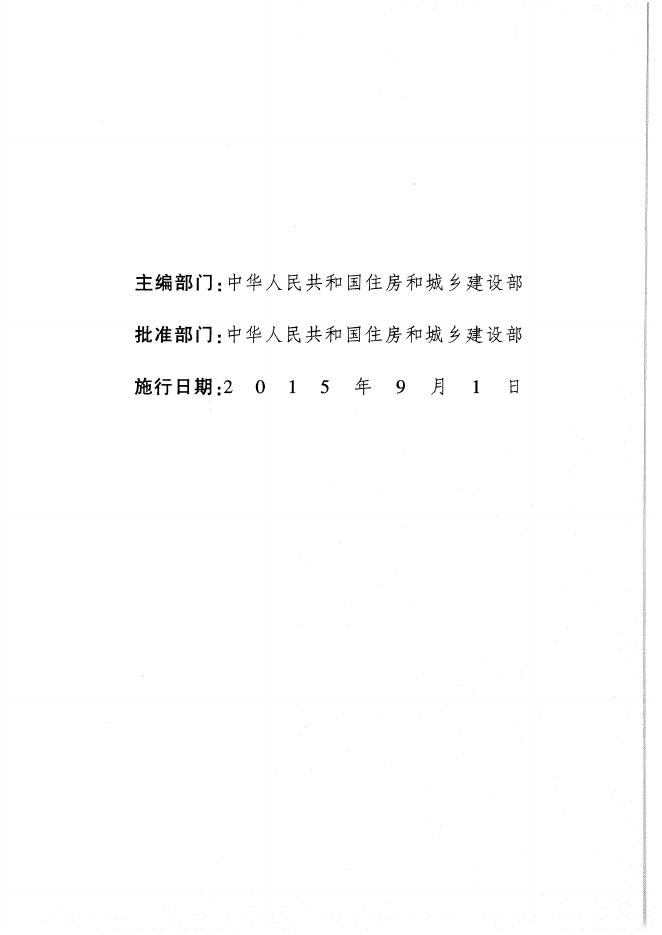 主编部门：中华人民共和国住房和城乡建设部

批准部门：中华人民共和国住房和城乡建设部

施行日期：2015年9月1日